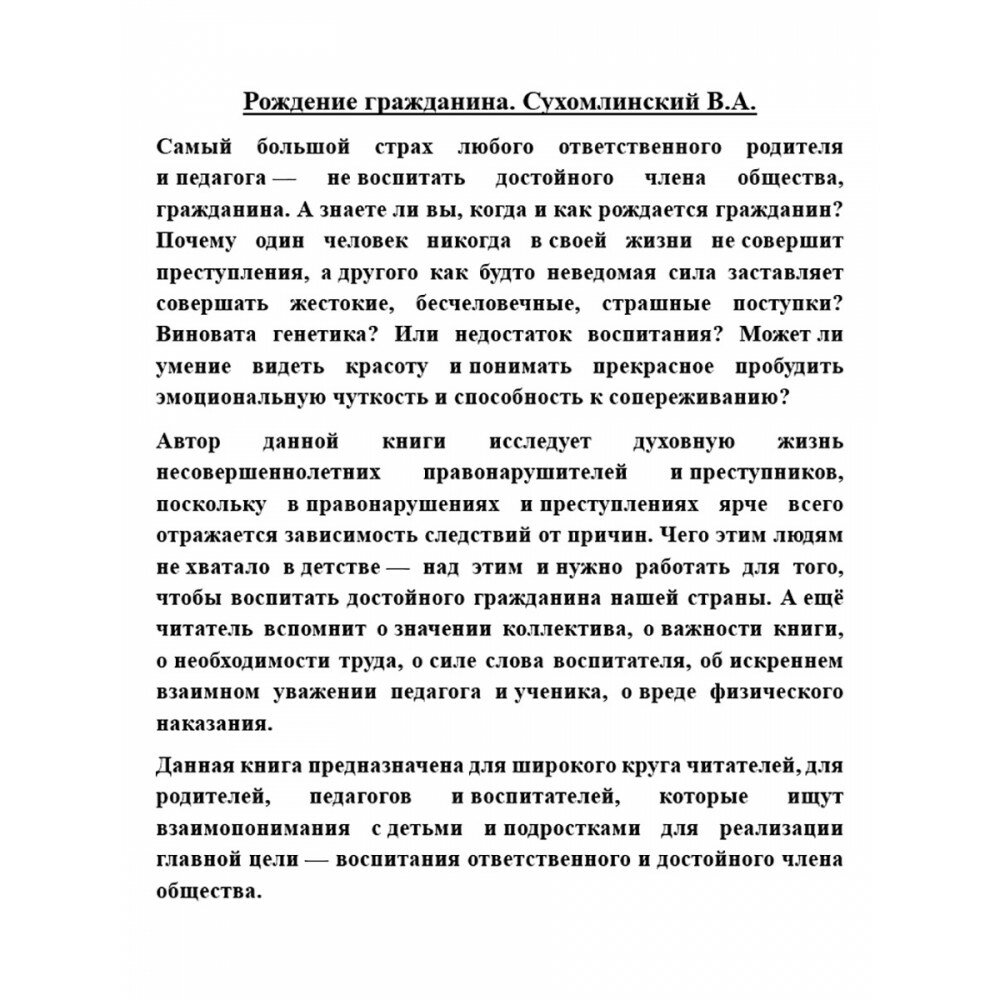 Рождение гражданина. Сухомлинский В.А.

Самый большой страх любого ответственного родителя и педагога — не воспитать достойного члена общества, гражданина. А знаете ли вы, когда и как рождается гражданин? Почему один человек никогда в своей жизни не совершит преступления, а другого как будто неведомая сила заставляет совершать жестокие, бесчеловечные, страшные поступки? Виновата генетика? Или недостаток воспитания? Может ли умение видеть красоту и понимать прекрасное пробудить эмоциональную чуткость и способность к сопереживанию?

Автор данной книги исследует духовную жизнь несовершеннолетних правонарушителей и преступников, поскольку в правонарушениях и преступлениях ярче всего отражается зависимость следствий от причин. Чего этим людям не хватало в детстве — над этим и нужно работать для того, чтобы воспитать достойного гражданина нашей страны. А ещё читатель вспомнит о значении коллектива, о важности книги, о необходимости труда, о силе слова воспитателя, об искреннем взаимном уважении педагога и ученика, о вреде физического наказания.

Данная книга предназначена для широкого круга читателей, для родителей, педагогов и воспитателей, которые ищут взаимопонимания с детьми и подростками для реализации главной цели — воспитания ответственного и достойного члена общества.